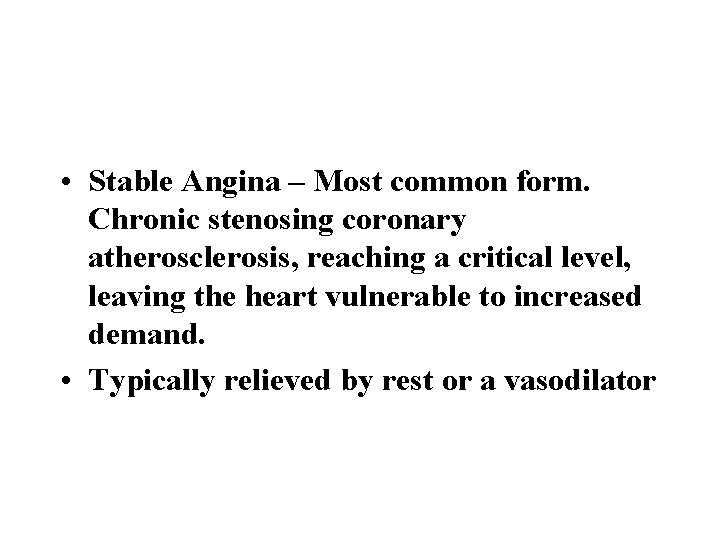 • Stable Angina – Most common form. Chronic stenosing coronary atherosclerosis, reaching a critical level, leaving the heart vulnerable to increased demand.

• Typically relieved by rest or a vasodilator